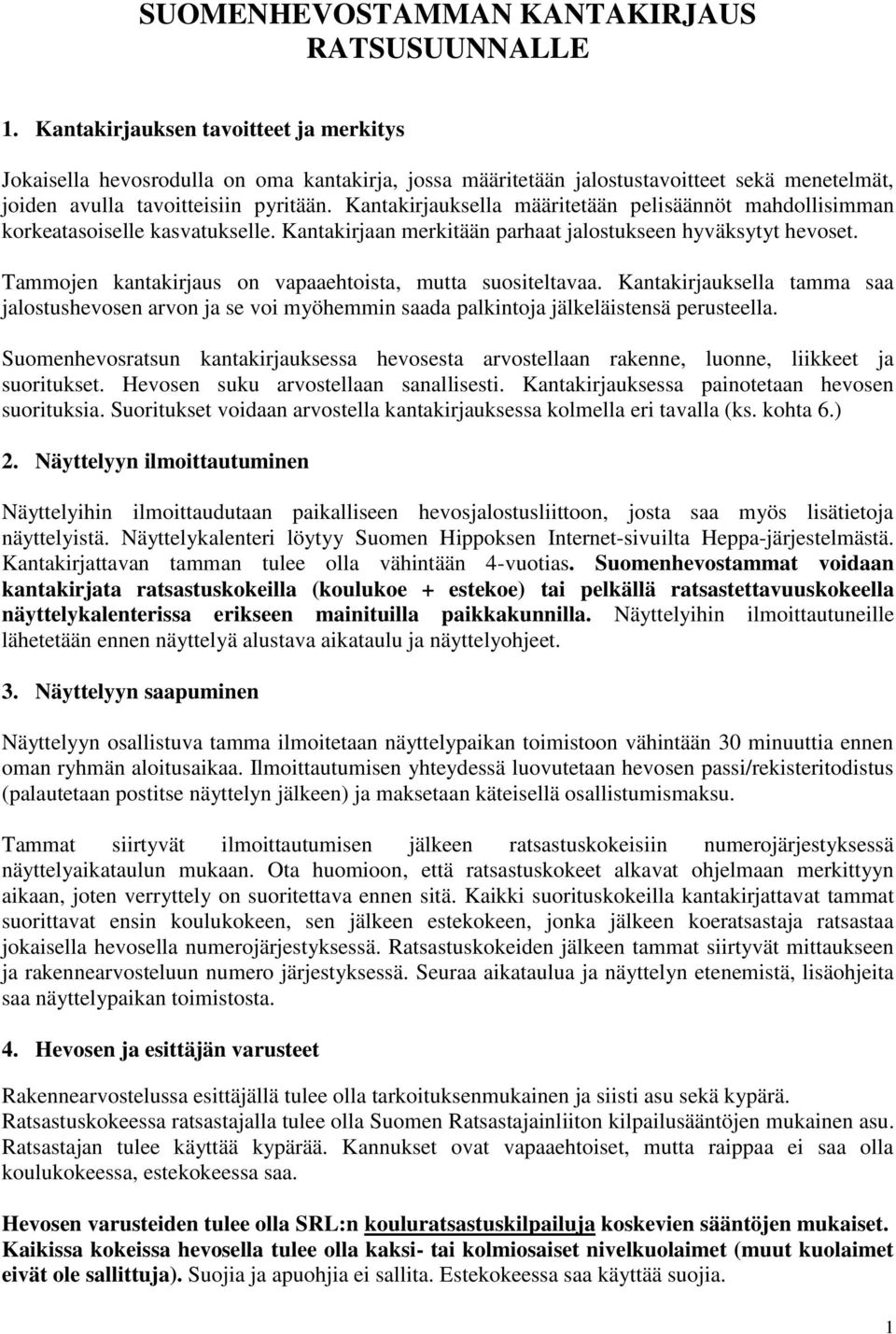 SUOMENHEVOSTAMMAN KANTAKIRJAUS RATSUSUUNNALLE

1. Kantakirjauksen tavoitteet ja merkitys

Jokaisella hevosrodulla on oma kantakirja, jossa määritetään jalostustavoitteet sekä menetelmät, joiden avulla tavoitteisiin pyritään. Kantakirjauksella määritetään pelisäännöt mahdollisimman korkeatasoiselle kasvatukselle. Kantakirjaan merkitään parhaat jalostukseen hyväksytyt hevoset.

Tammojen kantakirjaus on vapaaehtoista, mutta suositeltavaa. Kantakirjauksella tamma saa jalostushevosen arvon ja se voi myöhemmin saada palkintoja jälkeläistensä perusteella.

Suomenhevosratsun kantakirjauksessa hevosesta arvostellaan rakenne, luonne, liikkeet ja suoritukset. Hevosen suku arvostellaan sanallisesti. Kantakirjauksessa painotetaan hevosen suorituksia. Suoritukset voidaan arvostella kantakirjauksessa kolmella eri tavalla (ks. kohta 6.)

2. Näyttelyyn ilmoittautuminen

Näyttelyihin ilmoittaudutaan paikalliseen hevosjalostusliittoon, josta saa myös lisätietoja näyttelyistä. Näyttelykalenteri löytyy Suomen Hippoksen Internet-sivuilta Heppa-järjestelmästä. Kantakirjattavan tamman tulee olla vähintään 4-vuotias. Suomenhevostammat voidaan kantakirjata ratsastuskokeilla (koulukoe + estekoe) tai pelkällä ratsastettavuuskokeella näyttelykalenterissa erikseen mainituilla paikkakunnilla. Näyttelyihin ilmoittautuneille lähetetään ennen näyttelyä alustava aikataulu ja näyttelyohjeet.

3. Näyttelyyn saapuminen

Näyttelyyn osallistuva tamma ilmoitetaan näyttelypaikan toimistoon vähintään 30 minuuttia ennen oman ryhmän aloitusaikaa. Ilmoittautumisen yhteydessä luovutetaan hevosen passi/rekisteritodistus (palautetaan postitse näyttelyn jälkeen) ja maksetaan käteisellä osallistumismaksu.

Tammat siirtyvät ilmoittautumisen jälkeen ratsastuskokeisiin numerojärjestyksessä näyttelyaikataulun mukaan. Ota huomioon, että ratsastuskokeet alkavat ohjelmaan merkittyyn aikaan, joten verryttely on suoritettava ennen sitä. Kaikki suorituskokeilla kantakirjattavat tammat suorittavat ensin koulukokeen, sen jälkeen estekokeen, jonka jälkeen koeratsastaja ratsastaa jokaisella hevosella numerojärjestyksessä. Ratsastuskokeiden jälkeen tammat siirtyvät mittaukseen ja rakennearvosteluun numero järjestyksessä. Seuraa aikataulua ja näyttelyn etenemistä, lisäohjeita saa näyttelypaikan toimistosta.

4. Hevosen ja esittäjän varusteet

Rakennearvostelussa esittäjällä tulee olla tarkoituksenmukainen ja siisti asu sekä kypärä. Ratsastuskokeessa ratsastajalla tulee olla Suomen Ratsastajainliiton kilpailusääntöjen mukainen asu. Ratsastajan tulee käyttää kypärää. Kannukset ovat vapaaehtoiset, mutta raippaa ei saa olla koulukokeessa, estekokeessa saa.

Hevosen varusteiden tulee olla SRL:n kouluratsastuskilpailuja koskevien sääntöjen mukaiset. Kaikissa kokeissa hevosella tulee olla kaksi- tai kolmiosaiset nivelkuolaimet (muut kuolaimet eivät ole sallittuja). Suojia ja apuohjia ei sallita. Estekokeessa saa käyttää suojia.

1